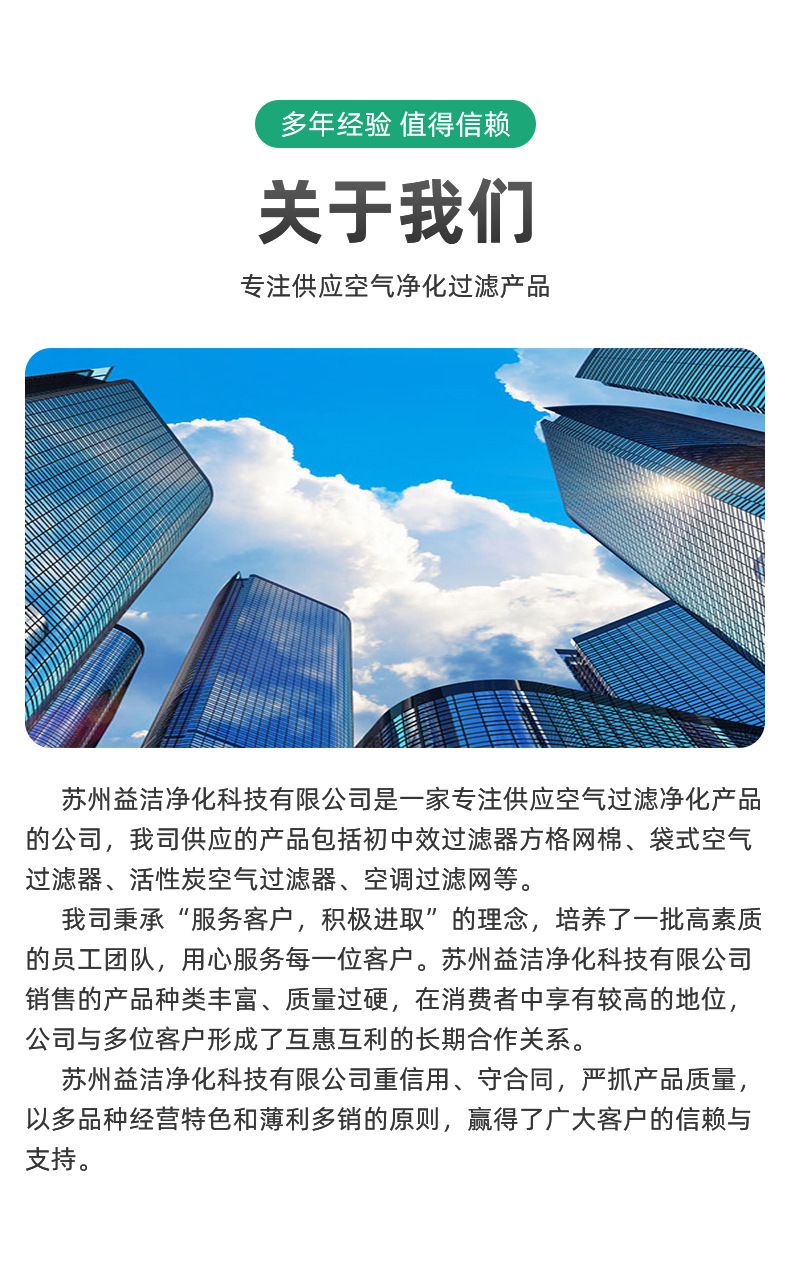 多年经验 值得信赖

关于我们

专注供应空气净化过滤产品

苏州益洁净化科技有限公司是一家专注供应空气过滤净化产品的公司，我司供应的产品包括初中效过滤器方格网棉、袋式空气过滤器、活性炭空气过滤器、空调过滤网等。

我司秉承“服务客户，积极进取”的理念，培养了一批高素质的员工团队，用心服务每一位客户。苏州益洁净化科技有限公司销售的产品种类丰富、质量过硬，在消费者中享有较高的地位，公司与多位客户形成了互惠互利的长期合作关系。

苏州益洁净化科技有限公司重信用、守合同，严抓产品质量，以多品种经营特色和薄利多销的原则，赢得了广大客户的信赖与支持。